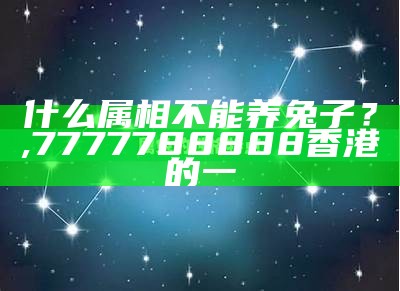 什么属相不能养兔子？,7777788888香港的一